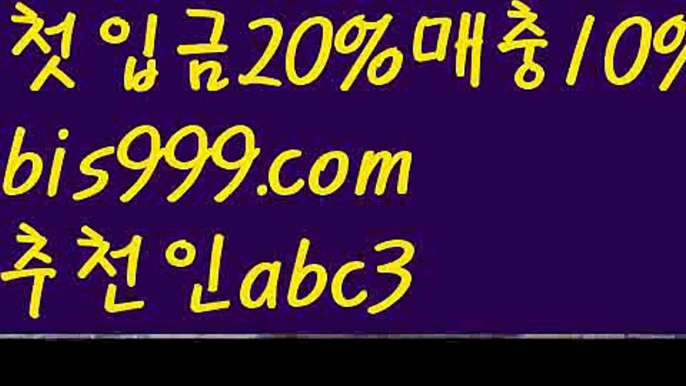 첫입금20%매충10%
bis999.com
추천인abc3